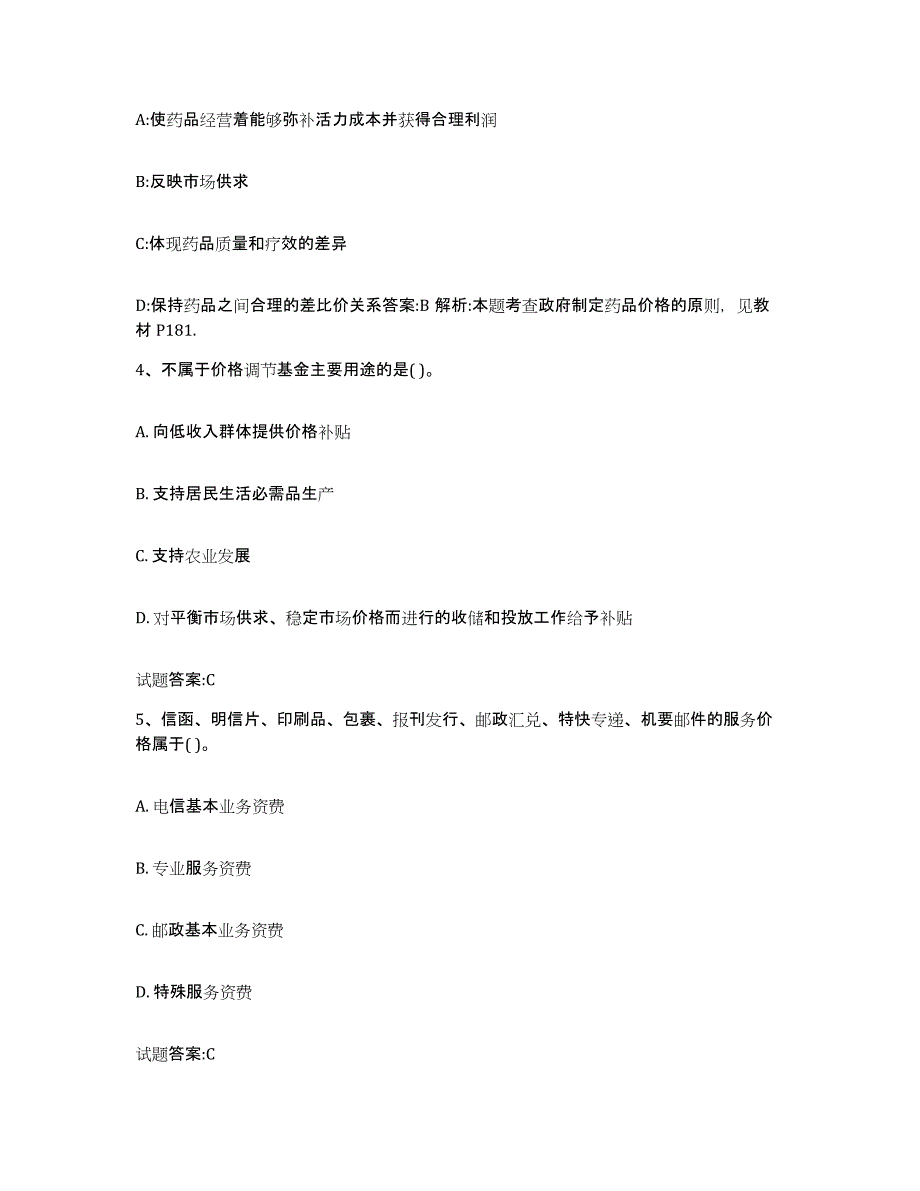 A:使药品经营着能够弥补活力成本并获得合理利润

B:反映市场供求

C:体现药品质量和疗效的差异

D:保持药品之间合理的差比价关系答案:B 解析:本题考查政府制定药品价格的原则，见教材 P181.

4、不属于价格调节基金主要用途的是( )。

A. 向低收入群体提供价格补贴

B. 支持居民生活必需品生产

C. 支持农业发展

D. 对平衡市场供求、稳定市场价格而进行的收储和投放工作给予补贴

试题答案:C

5、信函、明信片、印刷品、包裹、报刊发行、邮政汇兑、特快专递、机要邮件的服务价格属于( )。

A. 电信基本业务资费

B. 专业服务资费

C. 邮政基本业务资费

D. 特殊服务资费

试题答案:C